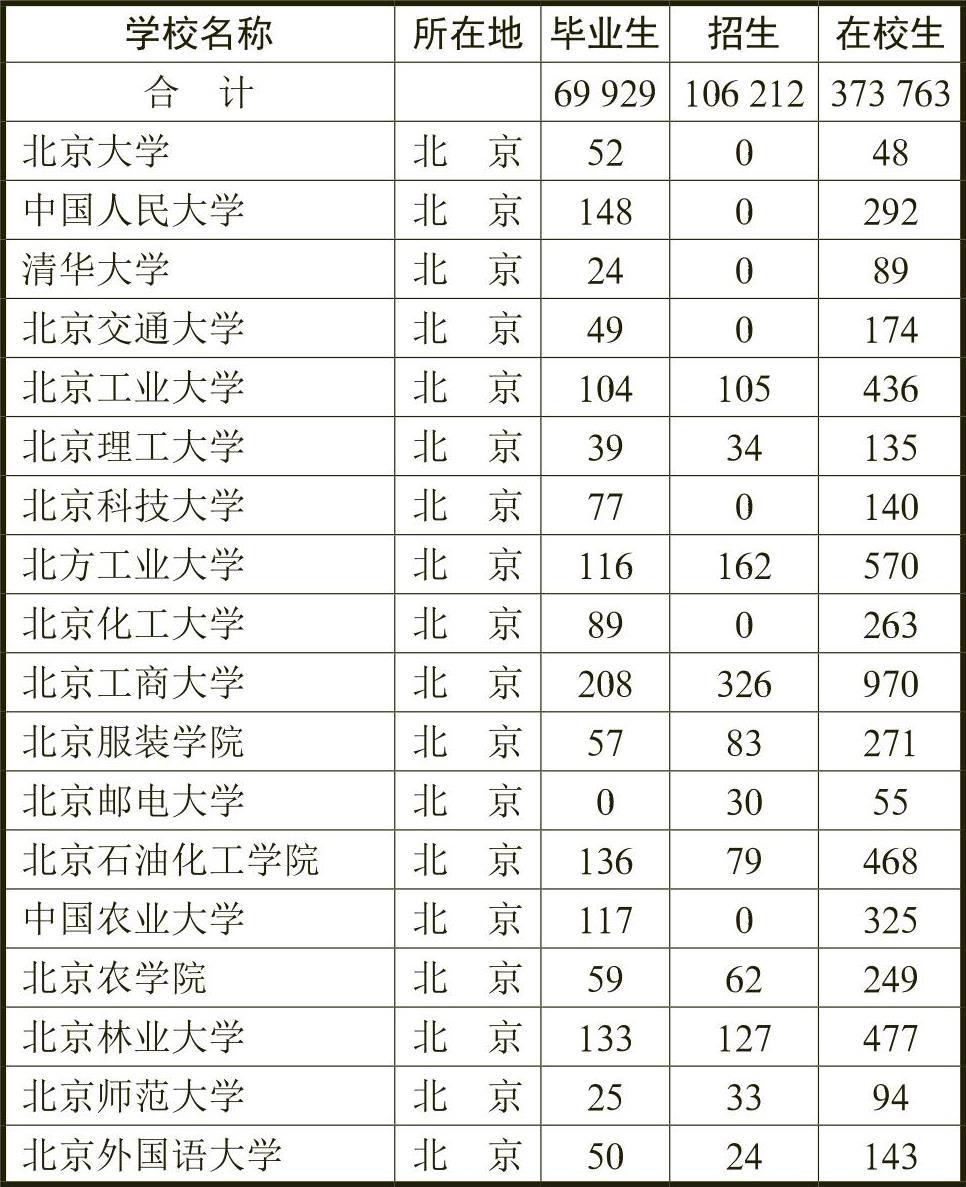 | 学校名称 | 所在地 | 毕业生 | 招生 | 在校生 |
|---|---|---|---|---|
| 合　计 | | 69 929 | 106 212 | 373 763 |
| 北京大学 | 北　京 | 52 | 0 | 48 |
| 中国人民大学 | 北　京 | 148 | 0 | 292 |
| 清华大学 | 北　京 | 24 | 0 | 89 |
| 北京交通大学 | 北　京 | 49 | 0 | 174 |
| 北京工业大学 | 北　京 | 104 | 105 | 436 |
| 北京理工大学 | 北　京 | 39 | 34 | 135 |
| 北京科技大学 | 北　京 | 77 | 0 | 140 |
| 北方工业大学 | 北　京 | 116 | 162 | 570 |
| 北京化工大学 | 北　京 | 89 | 0 | 263 |
| 北京工商大学 | 北　京 | 208 | 326 | 970 |
| 北京服装学院 | 北　京 | 57 | 83 | 271 |
| 北京邮电大学 | 北　京 | 0 | 30 | 55 |
| 北京石油化工学院 | 北　京 | 136 | 79 | 468 |
| 中国农业大学 | 北　京 | 117 | 0 | 325 |
| 北京农学院 | 北　京 | 59 | 62 | 249 |
| 北京林业大学 | 北　京 | 133 | 127 | 477 |
| 北京师范大学 | 北　京 | 25 | 33 | 94 |
| 北京外国语大学 | 北　京 | 50 | 24 | 143 |